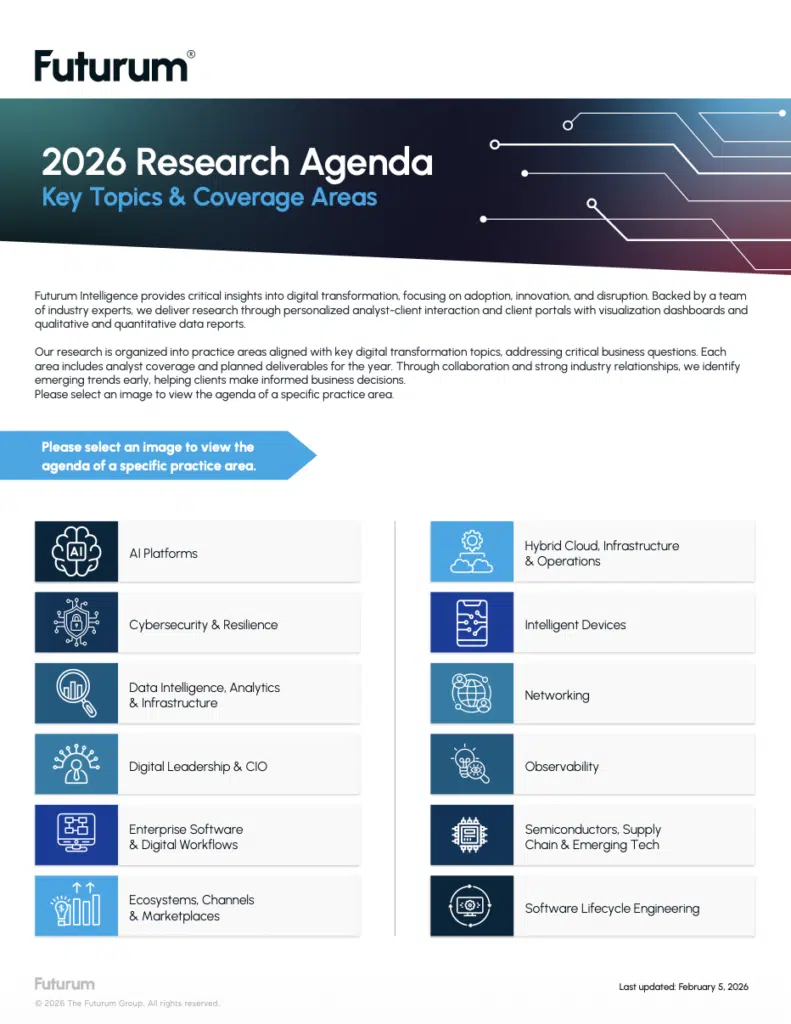 Futurum®

2026 Research Agenda
Key Topics & Coverage Areas

Futurum Intelligence provides critical insights into digital transformation, focusing on adoption, innovation, and disruption. Backed by a team of industry experts, we deliver research through personalized analyst-client interaction and client portals with visualization dashboards and qualitative and quantitative data reports.

Our research is organized into practice areas aligned with key digital transformation topics, addressing critical business questions. Each area includes analyst coverage and planned deliverables for the year. Through collaboration and strong industry relationships, we identify emerging trends early, helping clients make informed business decisions.
Please select an image to view the agenda of a specific practice area.

Please select an image to view the agenda of a specific practice area.

AI

AI Platforms

Cybersecurity & Resilience

Data Intelligence, Analytics & Infrastructure

Digital Leadership & CIO

Enterprise Software & Digital Workflows

Ecosystems, Channels & Marketplaces

Hybrid Cloud, Infrastructure & Operations

Intelligent Devices

Networking

Observability

Semiconductors, Supply Chain & Emerging Tech

Software Lifecycle Engineering

Futurum
© 2026 The Futurum Group. All rights reserved.

Last updated: February 5, 2026